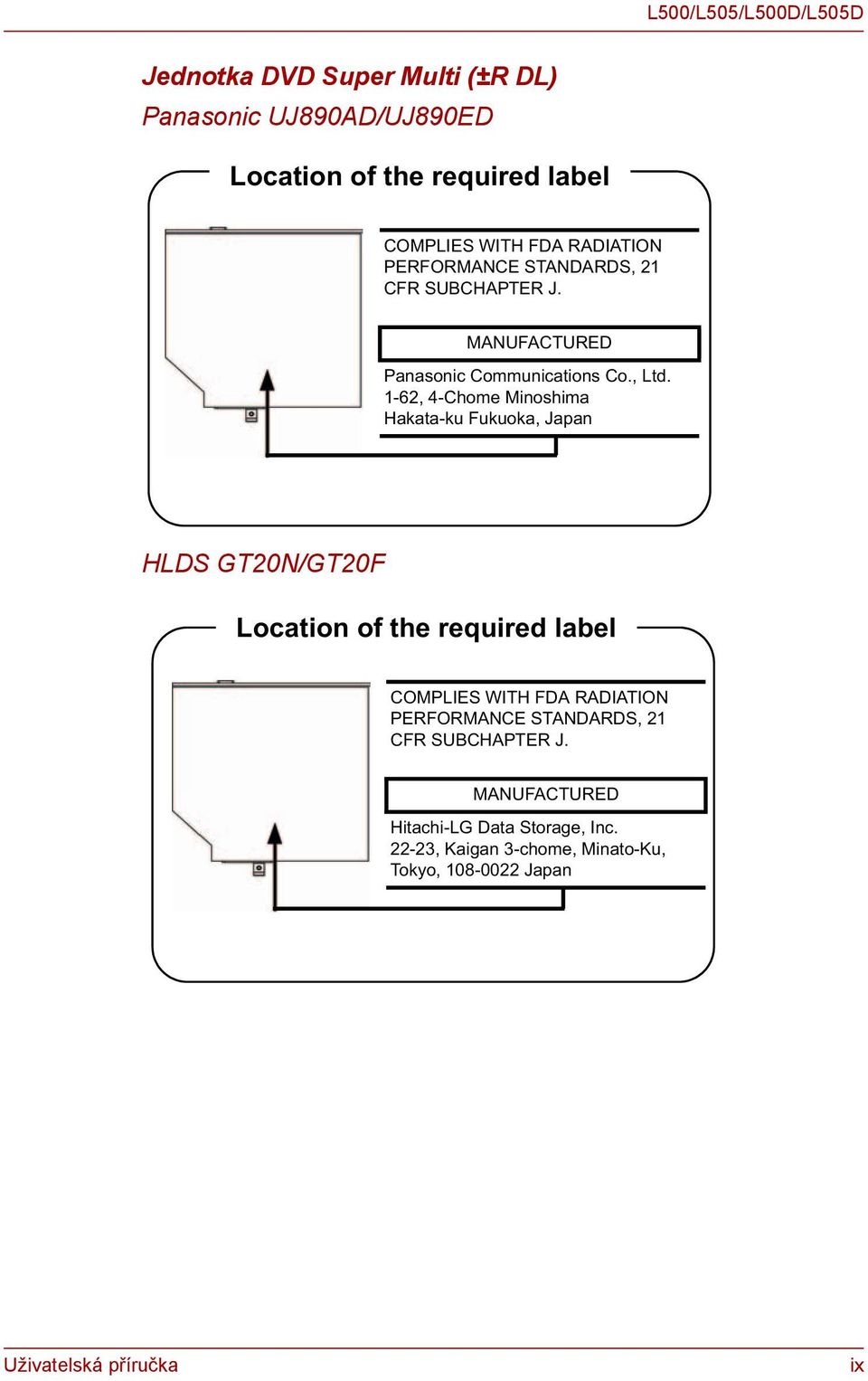 L500/L505/L500D/L505D

Jednotka DVD Super Multi (±R DL)

Panasonic UJ890AD/UJ890ED

Location of the required label

COMPLIES WITH FDA RADIATION PERFORMANCE STANDARDS, 21 CFR SUBCHAPTER J.

MANUFACTURED

Panasonic Communications Co., Ltd.
1-62, 4-Chome Minoshima
Hakata-ku Fukuoka, Japan

HLDS GT20N/GT20F

Location of the required label

COMPLIES WITH FDA RADIATION PERFORMANCE STANDARDS, 21 CFR SUBCHAPTER J.

MANUFACTURED

Hitachi-LG Data Storage, Inc.
22-23, Kaigan 3-chome, Minato-Ku,
Tokyo, 108-0022 Japan

Uživatelská příručka

ix